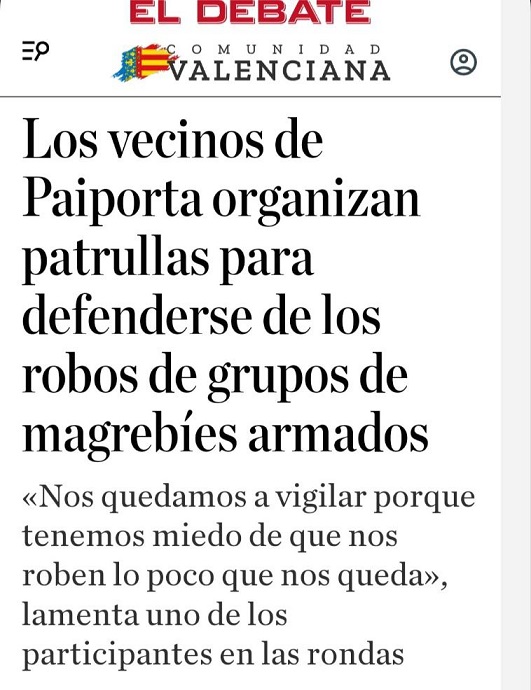 EL DEBATE

COMUNIDAD
VALENCIANA

Los vecinos de Paiporta organizan patrullas para defenderse de los robos de grupos de magrebíes armados

«Nos quedamos a vigilar porque tenemos miedo de que nos roben lo poco que nos queda», lamenta uno de los participantes en las rondas